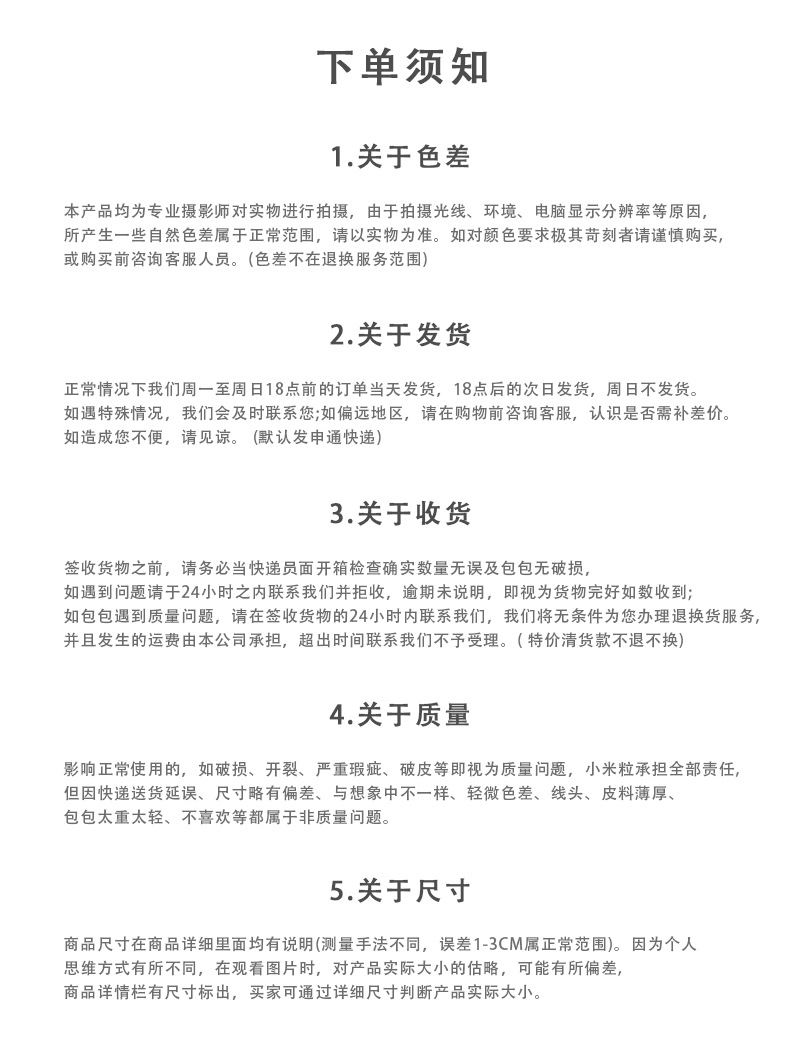 下单须知

1.关于色差

本产品均为专业摄影师对实物进行拍摄，由于拍摄光线、环境、电脑显示分辨率等原因，所产生一些自然色差属于正常范围，请以实物为准。如对颜色要求极其苛刻者请谨慎购买，或购买前咨询客服人员。(色差不在退换服务范围)

2.关于发货

正常情况下我们周一至周日18点前的订单当天发货，18点后的次日发货，周日不发货。如遇特殊情况，我们会及时联系您;如偏远地区，请在购物前咨询客服，认识是否需补差价。如造成您不便，请见谅。(默认发申通快递)

3.关于收货

签收货物之前，请务必当快递员面开箱检查确实数量无误及包包无破损，如遇到问题请于24小时之内联系我们并拒收，逾期未说明，即视为货物完好如数收到;如包包遇到质量问题，请在签收货物的24小时内联系我们，我们将无条件为您办理退换货服务，并且发生的运费由本公司承担，超出时间联系我们不予受理。( 特价清货款不退不换)

4.关于质量

影响正常使用的，如破损、开裂、严重瑕疵、破皮等即视为质量问题，小米粒承担全部责任，但因快递送货延误、尺寸略有偏差、与想象中不一样、轻微色差、线头、皮料薄厚、包包太重太轻、不喜欢等都属于非质量问题。

5.关于尺寸

商品尺寸在商品详细里面均有说明(测量手法不同，误差1-3CM属正常范围)。因为个人思维方式有所不同，在观看图片时，对产品实际大小的估略，可能有所偏差，商品详情栏有尺寸标出，买家可通过详细尺寸判断产品实际大小。